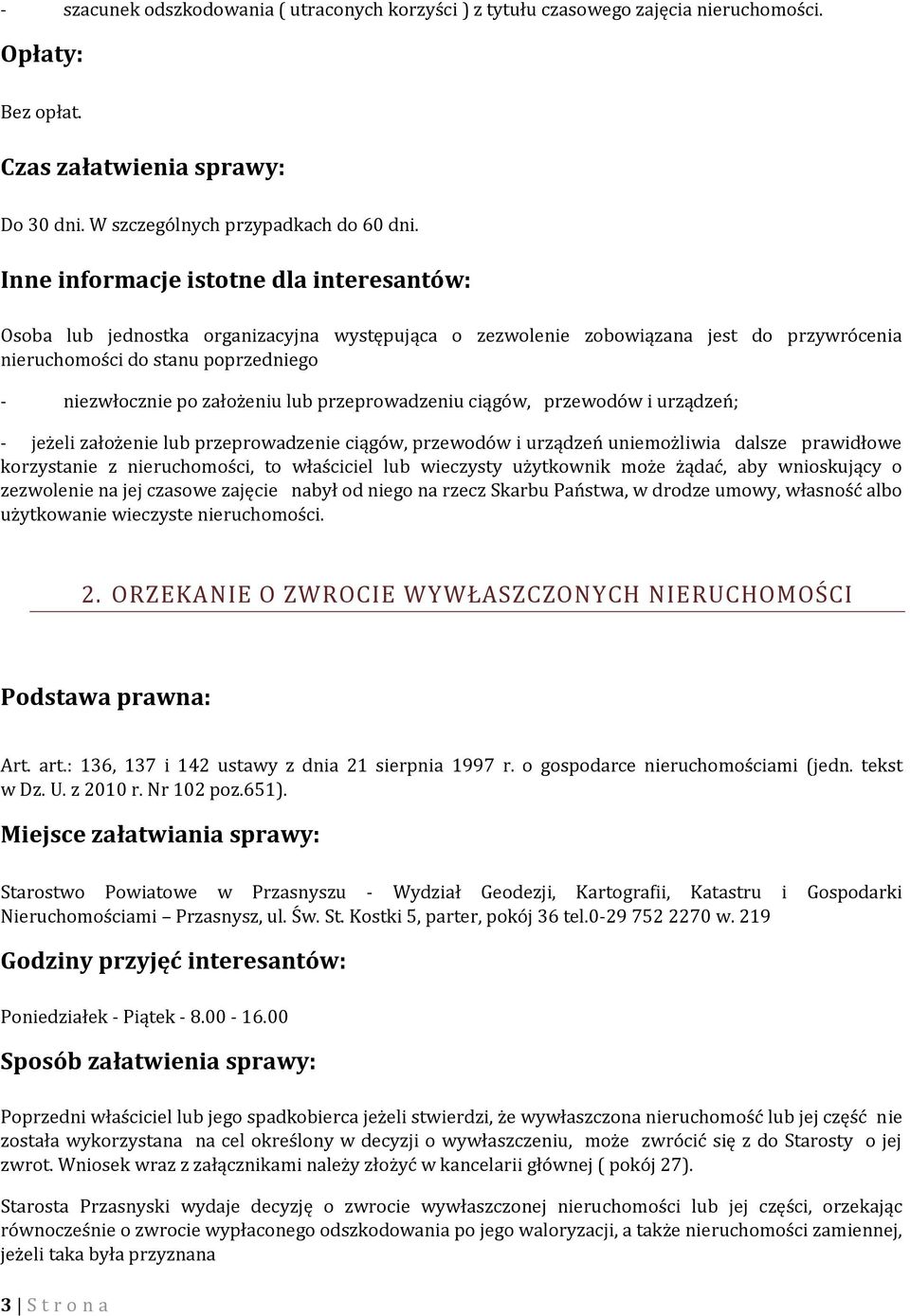 - szacunek odszkodowania ( utraconych korzyści ) z tytułu czasowego zajęcia nieruchomości.

Opłaty:

Bez opłat.

Czas załatwienia sprawy:

Do 30 dni. W szczególnych przypadkach do 60 dni.

Inne informacje istotne dla interesantów:

Osoba lub jednostka organizacyjna występująca o zezwolenie zobowiązana jest do przywrócenia nieruchomości do stanu poprzedniego

- niezwłocznie po założeniu lub przeprowadzeniu ciągów, przewodów i urządzeń;

- jeżeli założenie lub przeprowadzenie ciągów, przewodów i urządzeń uniemożliwia dalsze prawidłowe korzystanie z nieruchomości, to właściciel lub wieczysty użytkownik może żądać, aby wnioskujący o zezwolenie na jej czasowe zajęcie nabył od niego na rzecz Skarbu Państwa, w drodze umowy, własność albo użytkowanie wieczyste nieruchomości.

2. ORZEKANIE O ZWROCIE WYWŁASZCZONYCH NIERUCHOMOŚCI

Podstawa prawna:

Art. art.: 136, 137 i 142 ustawy z dnia 21 sierpnia 1997 r. o gospodarce nieruchomościami (jedn. tekst w Dz. U. z 2010 r. Nr 102 poz.651).

Miejsce załatwiania sprawy:

Starostwo Powiatowe w Przasnyszu - Wydział Geodezji, Kartografii, Katastru i Gospodarki Nieruchomościami – Przasnysz, ul. Św. St. Kostki 5, parter, pokój 36 tel.0-29 752 2270 w. 219

Godziny przyjęć interesantów:

Poniedziałek - Piątek - 8.00 - 16.00

Sposób załatwienia sprawy:

Poprzedni właściciel lub jego spadkobierca jeżeli stwierdzi, że wywłaszczona nieruchomość lub jej część nie została wykorzystana na cel określony w decyzji o wywłaszczeniu, może zwrócić się z do Starosty o jej zwrot. Wniosek wraz z załącznikami należy złożyć w kancelarii głównej ( pokój 27).

Starosta Przasnyski wydaje decyzję o zwrocie wywłaszczonej nieruchomości lub jej części, orzekając równocześnie o zwrocie wypłaconego odszkodowania po jego waloryzacji, a także nieruchomości zamiennej, jeżeli taka była przyznana

3 | S t r o n a